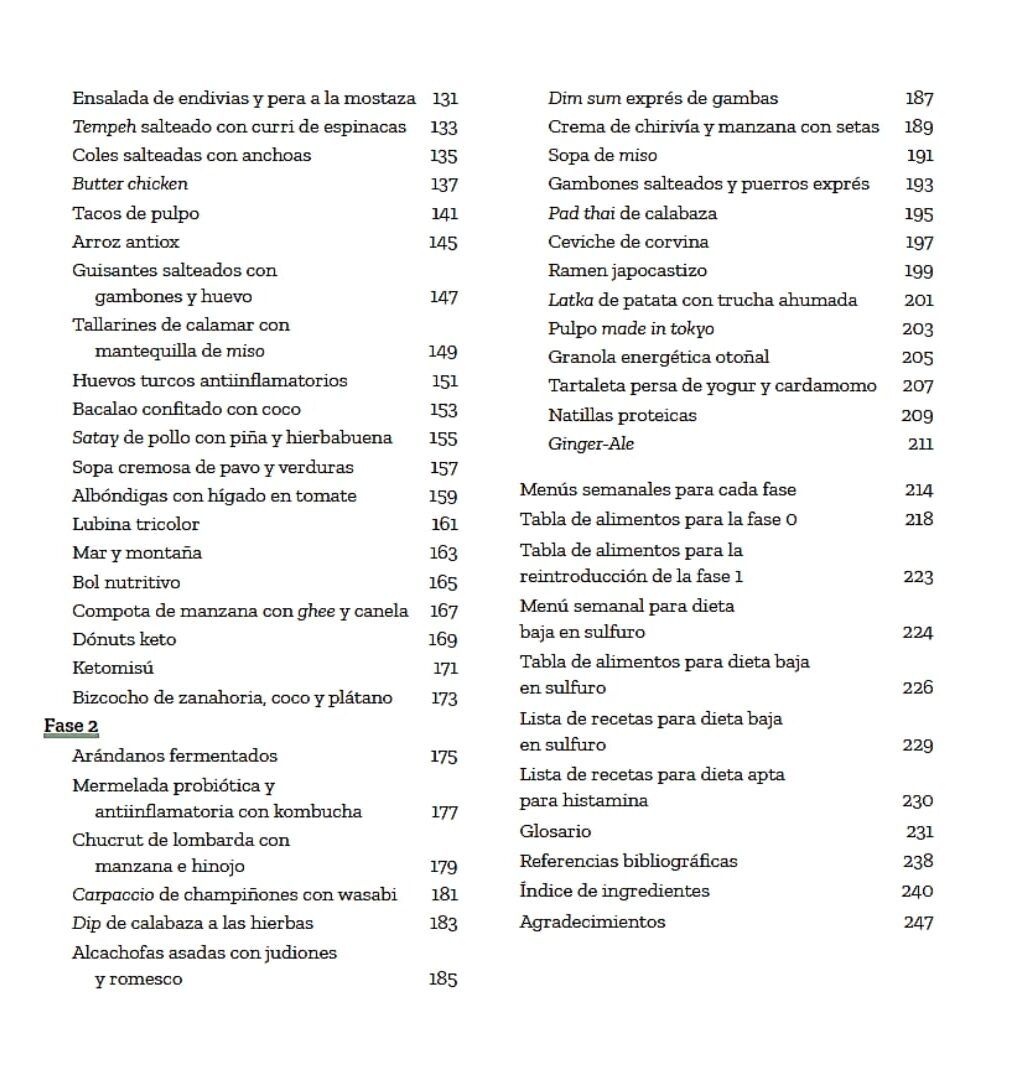 Ensalada de endivias y pera a la mostaza 131
Tempeh salteado con curri de espinacas 133
Coles salteadas con anchoas 135
Butter chicken 137
Tacos de pulpo 141
Arroz antiox 145
Guisantes salteados con gambones y huevo 147
Tallarines de calamar con mantequilla de miso 149
Huevos turcos antiinflamatorios 151
Bacalao confitado con coco 153
Satay de pollo con piña y hierbabuena 155
Sopa cremosa de pavo y verduras 157
Albóndigas con hígado en tomate 159
Lubina tricolor 161
Mar y montaña 163
Bol nutritivo 165
Compota de manzana con ghee y canela 167
Dónuts keto 169
Ketomisú 171
Bizcocho de zanahoria, coco y plátano 173

Fase 2
Arándanos fermentados 175
Mermelada probiótica y antiinflamatoria con kombucha 177
Chucrut de lombarda con manzana e hinojo 179
Carpaccio de champiñones con wasabi 181
Dip de calabaza a las hierbas 183
Alcachofas asadas con judiones y romesco 185
Dim sum exprés de gambas 187
Crema de chirivía y manzana con setas 189
Sopa de miso 191
Gambones salteados y puerros exprés 193
Pad thai de calabaza 195
Ceviche de corvina 197
Ramen japocastizo 199
Latka de patata con trucha ahumada 201
Pulpo made in tokyo 203
Granola energética otoñal 205
Tartaleta persa de yogur y cardamomo 207
Natillas proteicas 209
Ginger-Ale 211

Menús semanales para cada fase 214
Tabla de alimentos para la fase 0 218
Tabla de alimentos para la reintroducción de la fase 1 223
Menú semanal para dieta baja en sulfuro 224
Tabla de alimentos para dieta baja en sulfuro 226
Lista de recetas para dieta baja en sulfuro 229
Lista de recetas para dieta apta para histamina 230
Glosario 231
Referencias bibliográficas 238
Índice de ingredientes 240
Agradecimientos 247